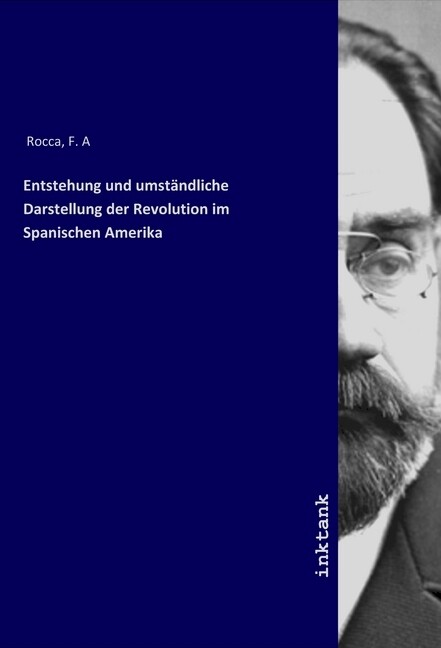 Rocca, F. A

Entstehung und umständliche Darstellung der Revolution im Spanischen Amerika

inktank